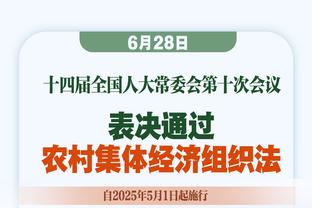 6月28日

十四届全国人大常委会第十次会议

表决通过
农村集体经济组织法

自2025年5月1日起施行